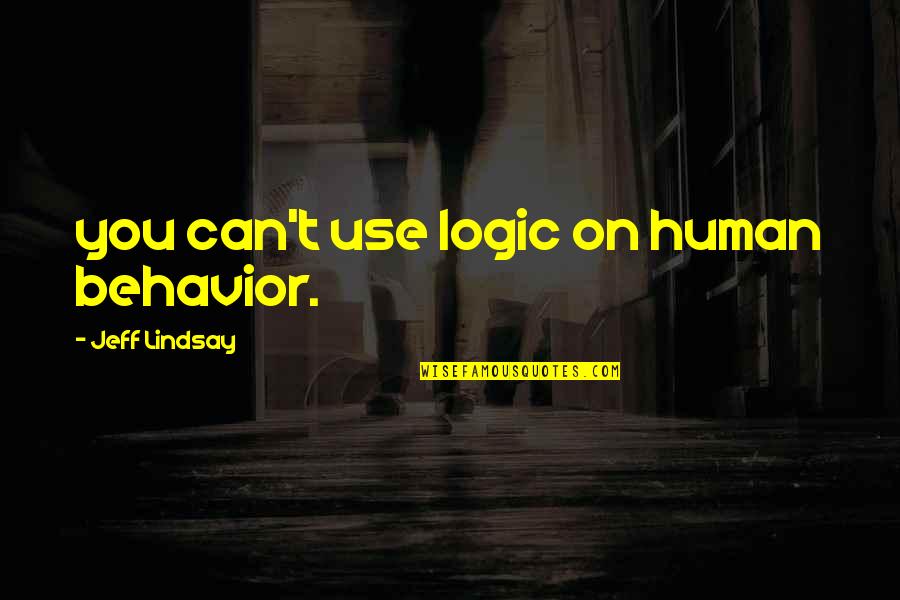 you can't use logic on human behavior.

- Jeff Lindsay

WISEFAMOUSQUOTES.COM